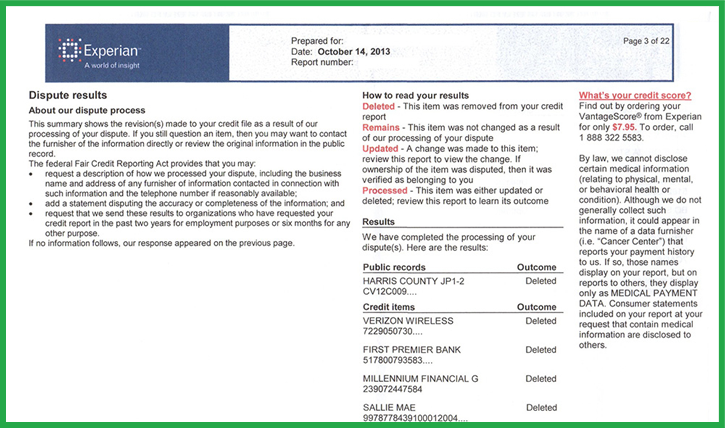 Experian
A world of insight

Prepared for:
Date: October 14, 2013
Report number:

Page 3 of 22

Dispute results

About our dispute process

This summary shows the revision(s) made to your credit file as a result of our processing of your dispute. If you still question an item, then you may want to contact the furnisher of the information directly or review the original information in the public record.
The federal Fair Credit Reporting Act provides that you may:
• request a description of how we processed your dispute, including the business name and address of any furnisher of information contacted in connection with such information and the telephone number if reasonably available;
• add a statement disputing the accuracy or completeness of the information; and
• request that we send these results to organizations who have requested your credit report in the past two years for employment purposes or six months for any other purpose.
If no information follows, our response appeared on the previous page.

How to read your results
Deleted - This item was removed from your credit report
Remains - This item was not changed as a result of our processing of your dispute
Updated - A change was made to this item; review this report to view the change. If ownership of the item was disputed, then it was verified as belonging to you
Processed - This item was either updated or deleted; review this report to learn its outcome

Results
We have completed the processing of your dispute(s). Here are the results:

| Public records | Outcome |
|---|---|
| HARRIS COUNTY JP1-2 CV12C009.... | Deleted |

| Credit items | Outcome |
|---|---|
| VERIZON WIRELESS 7229050730.... | Deleted |
| FIRST PREMIER BANK 517800793583.... | Deleted |
| MILLENNIUM FINANCIAL G 239072447584 | Deleted |
| SALLIE MAE 9978778439100012004.... | Deleted |

What's your credit score?
Find out by ordering your VantageScore® from Experian for only $7.95. To order, call 1 888 322 5583.

By law, we cannot disclose certain medical information (relating to physical, mental, or behavioral health or condition). Although we do not generally collect such information, it could appear in the name of a data furnisher (i.e. "Cancer Center") that reports your payment history to us. If so, those names display on your report, but on reports to others, they display only as MEDICAL PAYMENT DATA. Consumer statements included on your report at your request that contain medical information are disclosed to others.